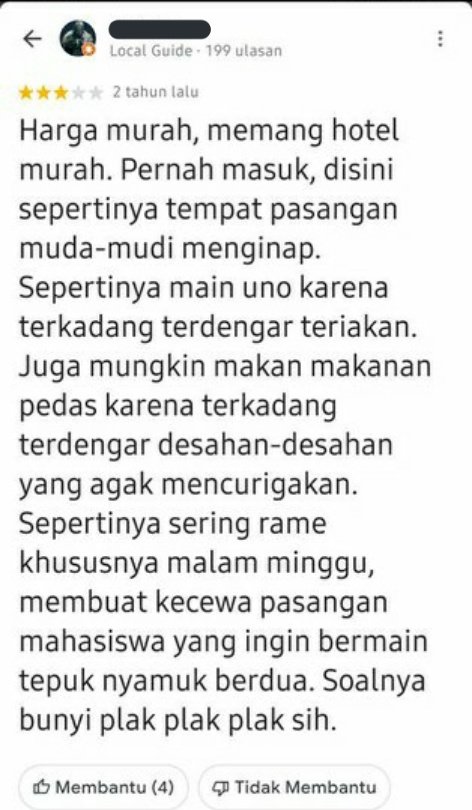 Local Guide · 199 ulasan

2 tahun lalu

Harga murah, memang hotel murah. Pernah masuk, disini sepertinya tempat pasangan muda-mudi menginap. Sepertinya main uno karena terkadang terdengar teriakan. Juga mungkin makan makanan pedas karena terkadang terdengar desahan-desahan yang agak mencurigakan. Sepertinya sering rame khususnya malam minggu, membuat kecewa pasangan mahasiswa yang ingin bermain tepuk nyamuk berdua. Soalnya bunyi plak plak plak sih.

Membantu (4)

Tidak Membantu